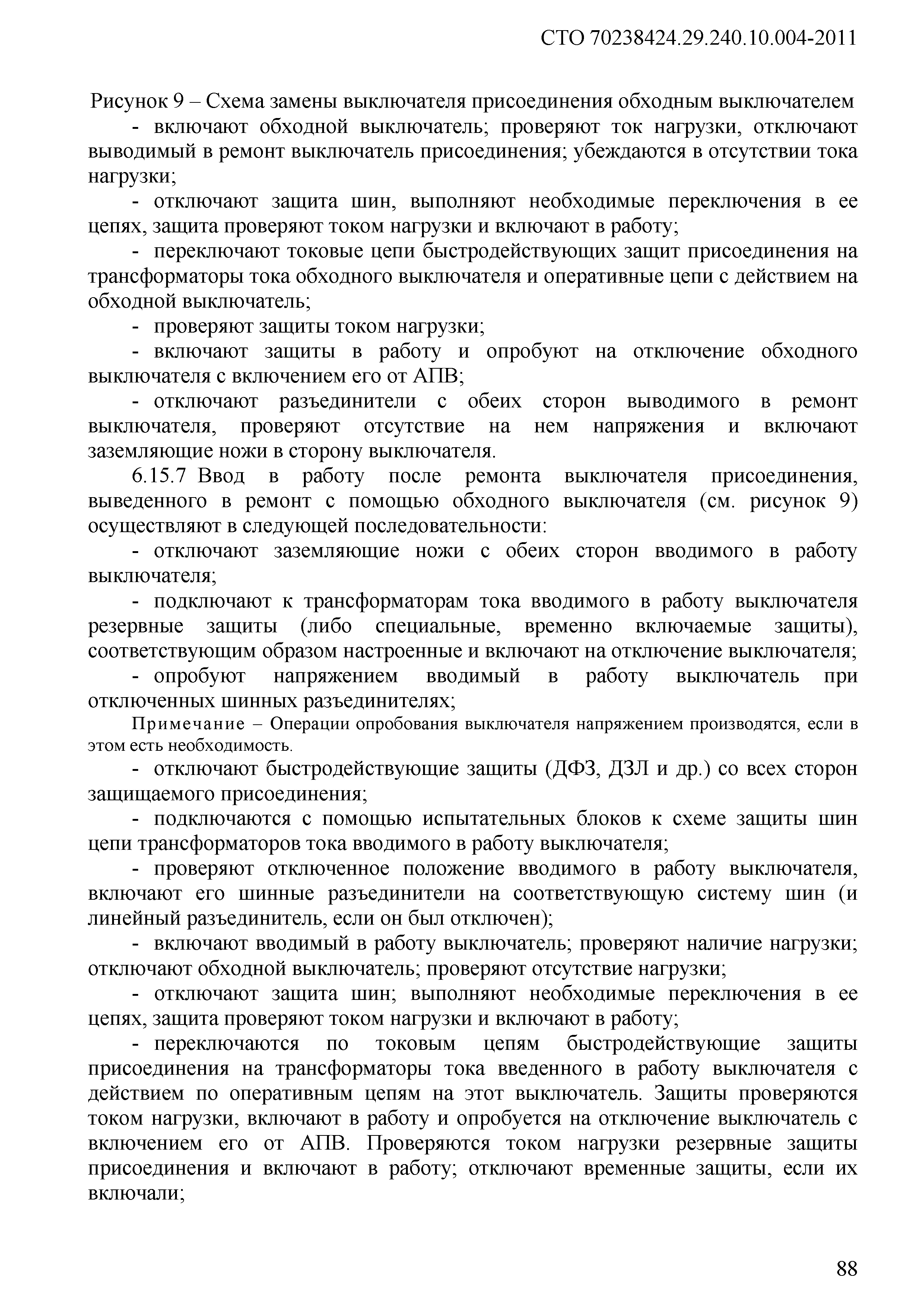 СТО 70238424.29.240.10.004-2011

Рисунок 9 – Схема замены выключателя присоединения обходным выключателем

- включают обходной выключатель; проверяют ток нагрузки, отключают выводимый в ремонт выключатель присоединения; убеждаются в отсутствии тока нагрузки;

- отключают защита шин, выполняют необходимые переключения в ее цепях, защита проверяют током нагрузки и включают в работу;

- переключают токовые цепи быстродействующих защит присоединения на трансформаторы тока обходного выключателя и оперативные цепи с действием на обходной выключатель;

- проверяют защиты током нагрузки;

- включают защиты в работу и опробуют на отключение обходного выключателя с включением его от АПВ;

- отключают разъединители с обеих сторон выводимого в ремонт выключателя, проверяют отсутствие на нем напряжения и включают заземляющие ножи в сторону выключателя.

6.15.7 Ввод в работу после ремонта выключателя присоединения, выведенного в ремонт с помощью обходного выключателя (см. рисунок 9) осуществляют в следующей последовательности:

- отключают заземляющие ножи с обеих сторон вводимого в работу выключателя;

- подключают к трансформаторам тока вводимого в работу выключателя резервные защиты (либо специальные, временно включаемые защиты), соответствующим образом настроенные и включают на отключение выключателя;

- опробуют напряжением вводимый в работу выключатель при отключенных шинных разъединителях;

Примечание – Операции опробования выключателя напряжением производятся, если в этом есть необходимость.

- отключают быстродействующие защиты (ДФЗ, ДЗЛ и др.) со всех сторон защищаемого присоединения;

- подключаются с помощью испытательных блоков к схеме защиты шин цепи трансформаторов тока вводимого в работу выключателя;

- проверяют отключенное положение вводимого в работу выключателя, включают его шинные разъединители на соответствующую систему шин (и линейный разъединитель, если он был отключен);

- включают вводимый в работу выключатель; проверяют наличие нагрузки; отключают обходной выключатель; проверяют отсутствие нагрузки;

- отключают защита шин; выполняют необходимые переключения в ее цепях, защита проверяют током нагрузки и включают в работу;

- переключаются по токовым цепям быстродействующие защиты присоединения на трансформаторы тока введенного в работу выключателя с действием по оперативным цепям на этот выключатель. Защиты проверяются током нагрузки, включают в работу и опробуется на отключение выключатель с включением его от АПВ. Проверяются током нагрузки резервные защиты присоединения и включают в работу; отключают временные защиты, если их включали;

88